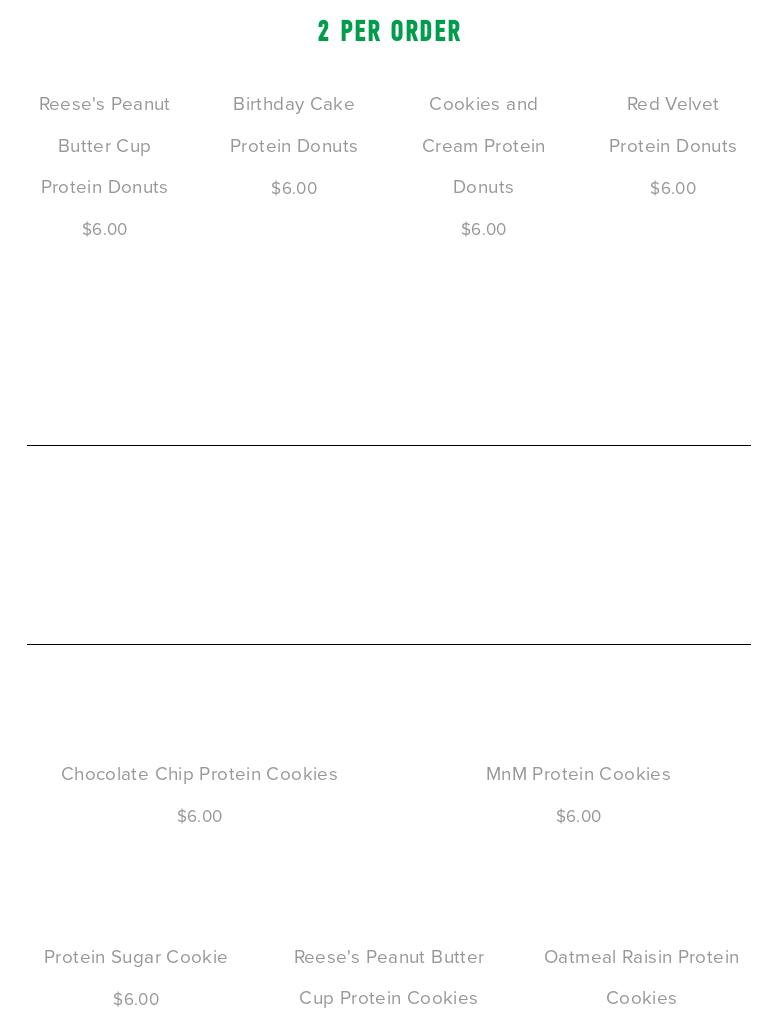 2 PER ORDER

Reese's Peanut Butter Cup Protein Donuts
$6.00

Birthday Cake Protein Donuts
$6.00

Cookies and Cream Protein Donuts
$6.00

Red Velvet Protein Donuts
$6.00

Chocolate Chip Protein Cookies
$6.00

MnM Protein Cookies
$6.00

Protein Sugar Cookie
$6.00

Reese's Peanut Butter Cup Protein Cookies

Oatmeal Raisin Protein Cookies